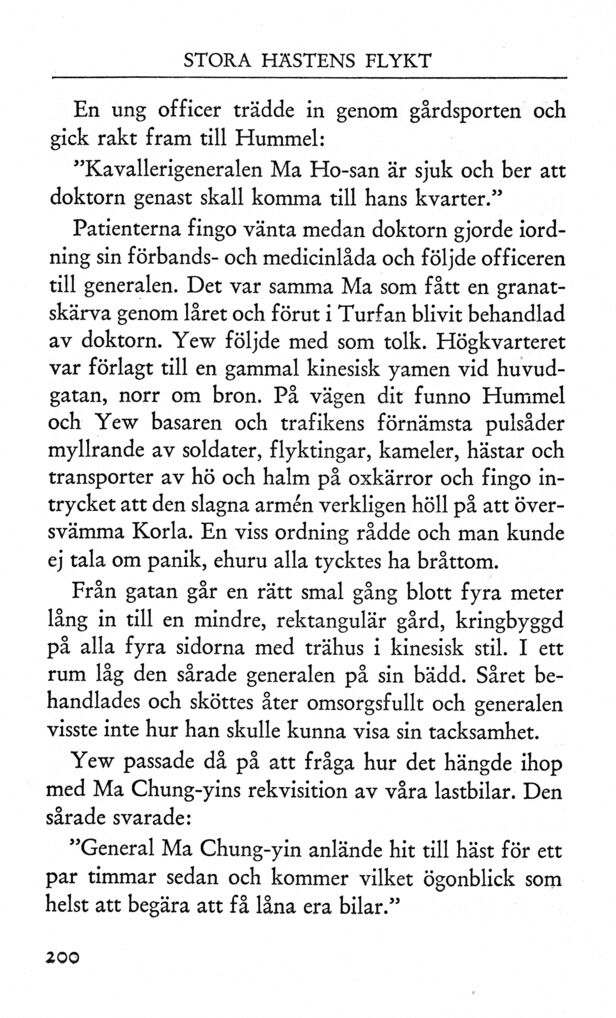 STORA HÄSTENS FLYKT

En ung officer trädde in genom gårdsporten och gick rakt fram till Hummel:

"Kavallerigeneralen Ma Ho-san är sjuk och ber att doktorn genast skall komma till hans kvarter."

Patienterna fingo vänta medan doktorn gjorde iordning sin förbands- och medicinlåda och följde officeren till generalen. Det var samma Ma som fått en granatskärva genom låret och förut i Turfan blivit behandlad av doktorn. Yew följde med som tolk. Högkvarteret var förlagt till en gammal kinesisk yamen vid huvudgatan, norr om bron. På vägen dit funno Hummel och Yew basaren och trafikens förnämsta pulsåder myllrande av soldater, flyktingar, kameler, hästar och transporter av hö och halm på oxkärror och fingo intrycket att den slagna armén verkligen höll på att översvämma Korla. En viss ordning rådde och man kunde ej tala om panik, ehuru alla tycktes ha bråttom.

Från gatan går en rätt smal gång blott fyra meter lång in till en mindre, rektangulär gård, kringbyggd på alla fyra sidorna med trähus i kinesisk stil. I ett rum låg den sårade generalen på sin bädd. Såret behandlades och sköttes åter omsorgsfullt och generalen visste inte hur han skulle kunna visa sin tacksamhet.

Yew passade då på att fråga hur det hängde ihop med Ma Chung-yins rekvisition av våra lastbilar. Den sårade svarade:

"General Ma Chung-yin anlände hit till häst för ett par timmar sedan och kommer vilket ögonblick som helst att begära att få låna era bilar."

200